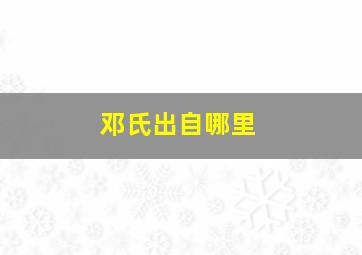 邓氏出自哪里